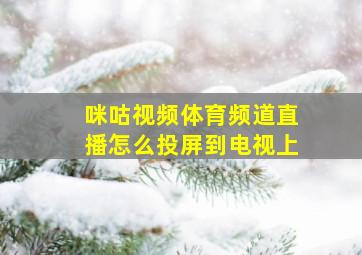 咪咕视频体育频道直播怎么投屏到电视上